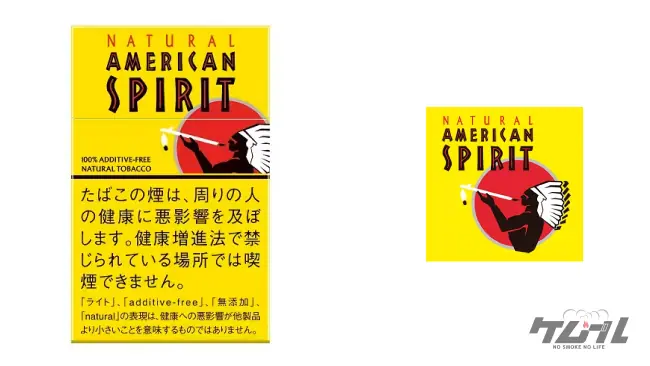 NATURAL
AMERICAN
SPIRIT

100% ADDITIVE-FREE
NATURAL TOBACCO

たばこの煙は、周りの人の健康に悪影響を及ぼします。健康増進法で禁じられている場所では喫煙できません。

「ライト」、「additive-free」、「無添加」、「natural」の表現は、健康への悪影響が他製品より小さいことを意味するものではありません。

NATURAL
AMERICAN
SPIRIT

ケムール
NO SMOKE NO LIFE